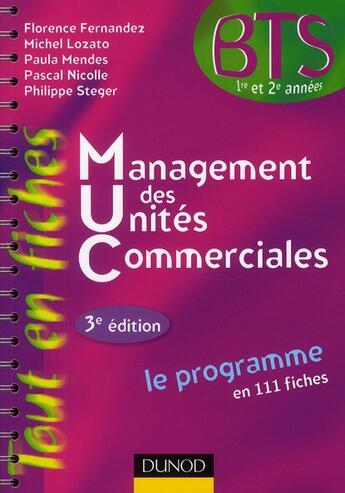 Florence Fernandez
Michel Lozato
Paula Mendes
Pascal Nicolle
Philippe Steger

BTS
1re et 2e années

Tout en fiches

Management des Unités Commerciales

3e édition

le programme
en 111 fiches

DUNOD